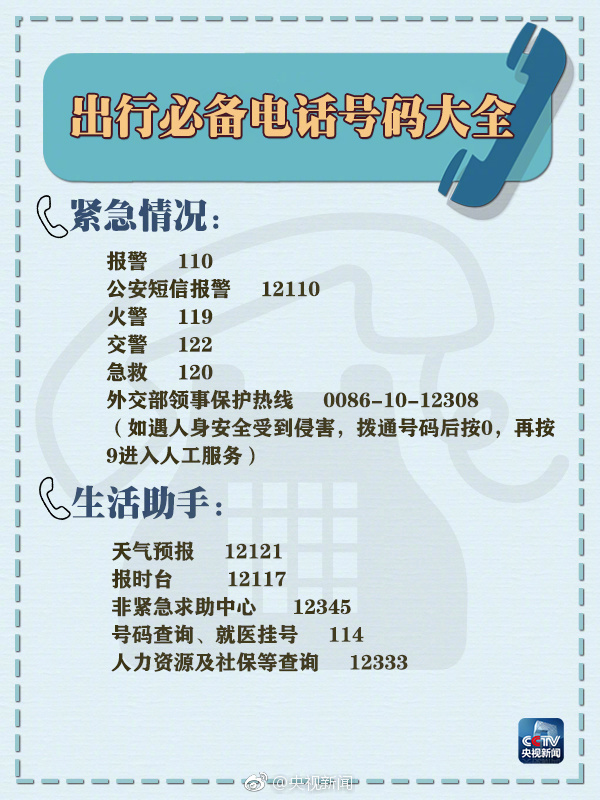 出行必备电话号码大全

紧急情况：

报警 110
公安短信报警 12110
火警 119
交警 122
急救 120
外交部领事保护热线 0086-10-12308
（如遇人身安全受到侵害，拨通号码后按0，再按9进入人工服务）

生活助手：

天气预报 12121
报时台 12117
非紧急求助中心 12345
号码查询、就医挂号 114
人力资源及社保等查询 12333

CCTV 央视新闻

@央视新闻